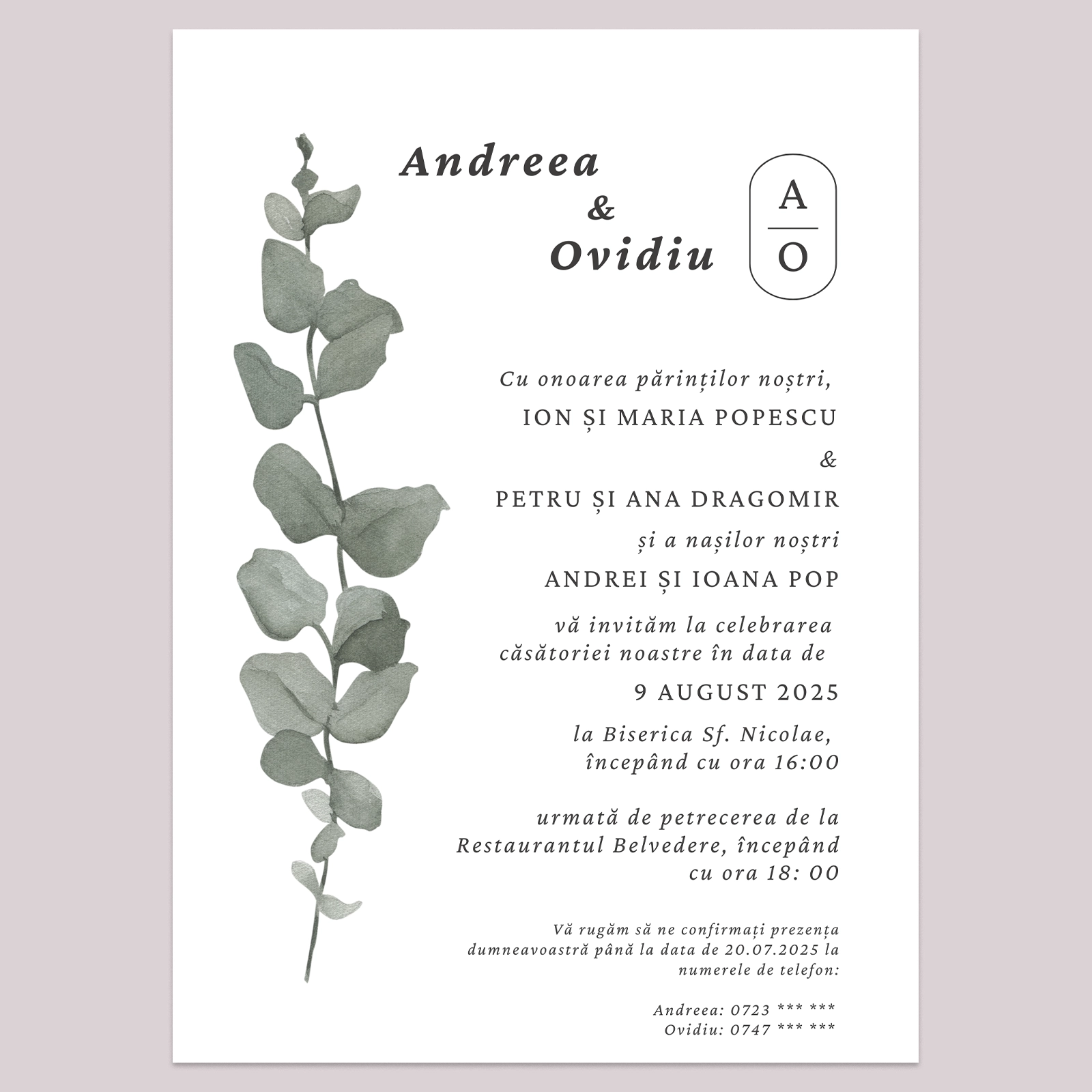 Andreea
&
Ovidiu

A
O

Cu onoarea părinților noștri,
ION ȘI MARIA POPESCU
&
PETRU ȘI ANA DRAGOMIR
și a nașilor noștri
ANDREI ȘI IOANA POP
vă invităm la celebrarea căsătoriei noastre în data de
9 AUGUST 2025
la Biserica Sf. Nicolae, începând cu ora 16:00

urmată de petrecerea de la Restaurantul Belvedere, începând cu ora 18: 00

Vă rugăm să ne confirmați prezența dumneavoastră până la data de 20.07.2025 la numerele de telefon:

Andreea: 0723 *** ***
Ovidiu: 0747 *** ***